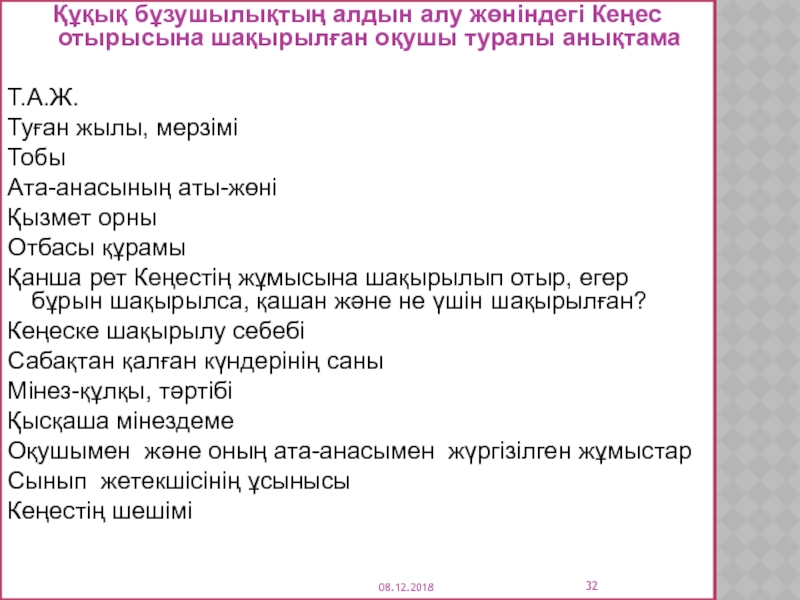 Құқық бұзушылықтың алдын алу жөніндегі Кеңес отырысына шақырылған оқушы туралы анықтама

Т.А.Ж.
Туған жылы, мерзімі
Тобы
Ата-анасының аты-жөні
Қызмет орны
Отбасы құрамы
Қанша рет Кеңестің жұмысына шақырылып отыр, егер бұрын шақырылса, қашан және не үшін шақырылған?
Кеңеске шақырылу себебі
Сабақтан қалған күндерінің саны
Мінез-құлқы, тәртібі
Қысқаша мінездеме
Оқушымен және оның ата-анасымен жүргізілген жұмыстар
Сынып жетекшісінің ұсынысы
Кеңестің шешімі

08.12.2018
32